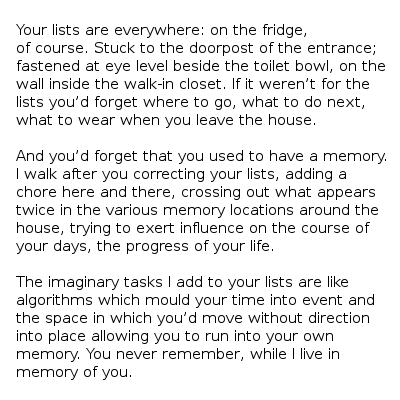 Your lists are everywhere: on the fridge, of course. Stuck to the doorpost of the entrance; fastened at eye level beside the toilet bowl, on the wall inside the walk-in closet. If it weren’t for the lists you’d forget where to go, what to do next, what to wear when you leave the house.

And you’d forget that you used to have a memory. I walk after you correcting your lists, adding a chore here and there, crossing out what appears twice in the various memory locations around the house, trying to exert influence on the course of your days, the progress of your life.

The imaginary tasks I add to your lists are like algorithms which mould your time into event and the space in which you’d move without direction into place allowing you to run into your own memory. You never remember, while I live in memory of you.